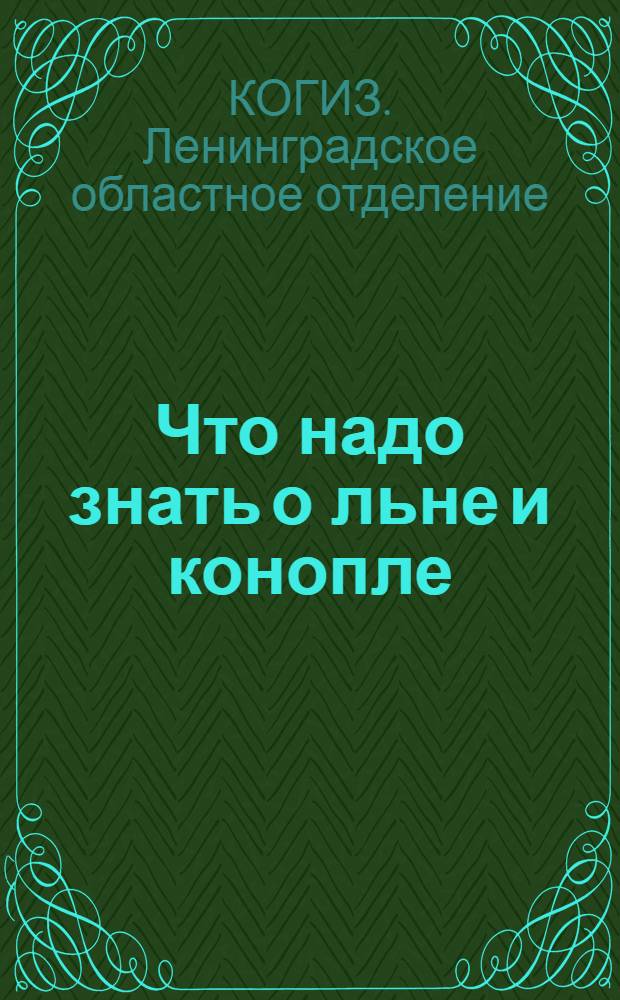 КОГИЗ. Ленинградское областное отделение

Что надо знать о льне и конопле